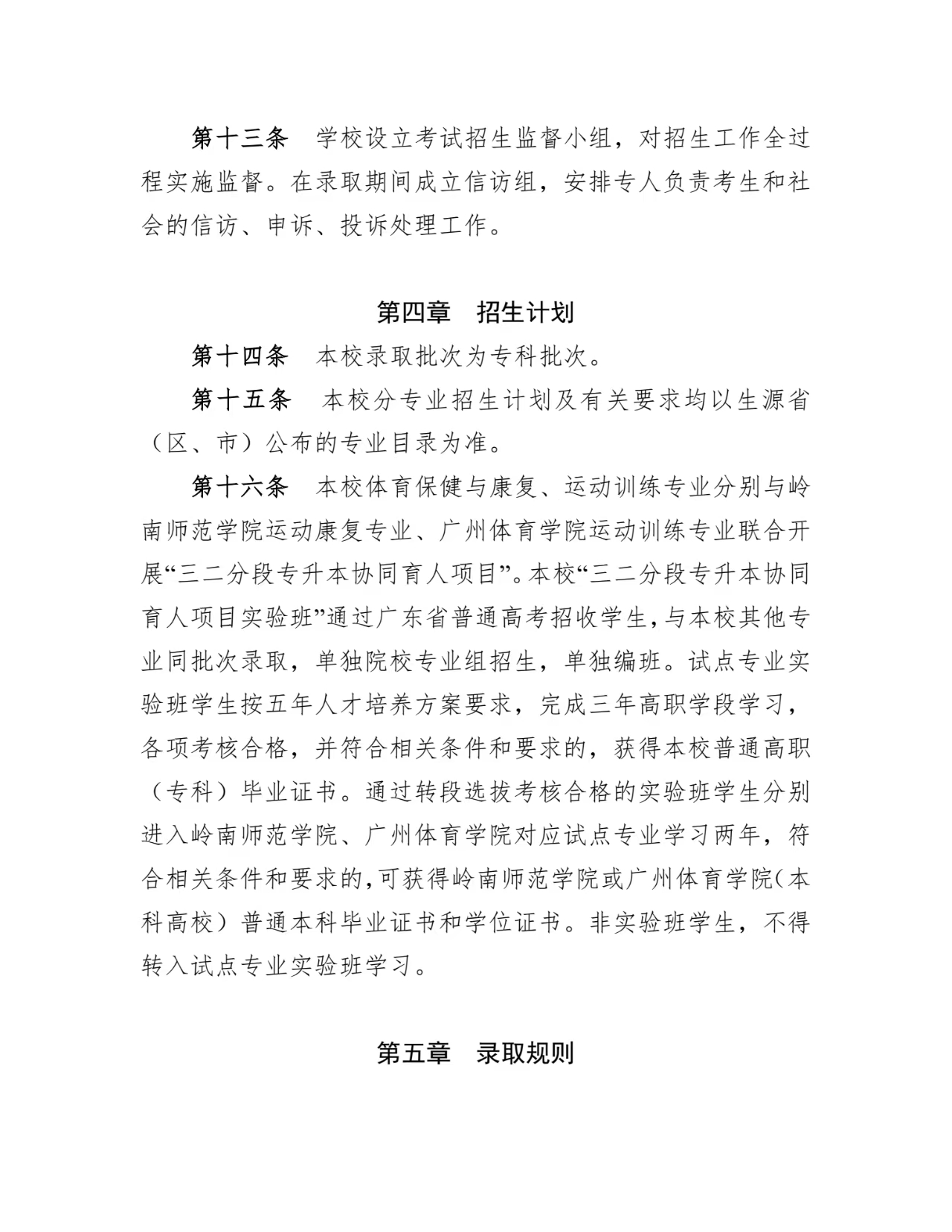 第十三条　学校设立考试招生监督小组，对招生工作全过程实施监督。在录取期间成立信访组，安排专人负责考生和社会的信访、申诉、投诉处理工作。

第四章　招生计划

第十四条　本校录取批次为专科批次。

第十五条　本校分专业招生计划及有关要求均以生源省（区、市）公布的专业目录为准。

第十六条　本校体育保健与康复、运动训练专业分别与岭南师范学院运动康复专业、广州体育学院运动训练专业联合开展“三二分段专升本协同育人项目”。本校“三二分段专升本协同育人项目实验班”通过广东省普通高考招收学生，与本校其他专业同批次录取，单独院校专业组招生，单独编班。试点专业实验班学生按五年人才培养方案要求，完成三年高职学段学习，各项考核合格，并符合相关条件和要求的，获得本校普通高职（专科）毕业证书。通过转段选拔考核合格的实验班学生分别进入岭南师范学院、广州体育学院对应试点专业学习两年，符合相关条件和要求的，可获得岭南师范学院或广州体育学院（本科高校）普通本科毕业证书和学位证书。非实验班学生，不得转入试点专业实验班学习。

第五章　录取规则